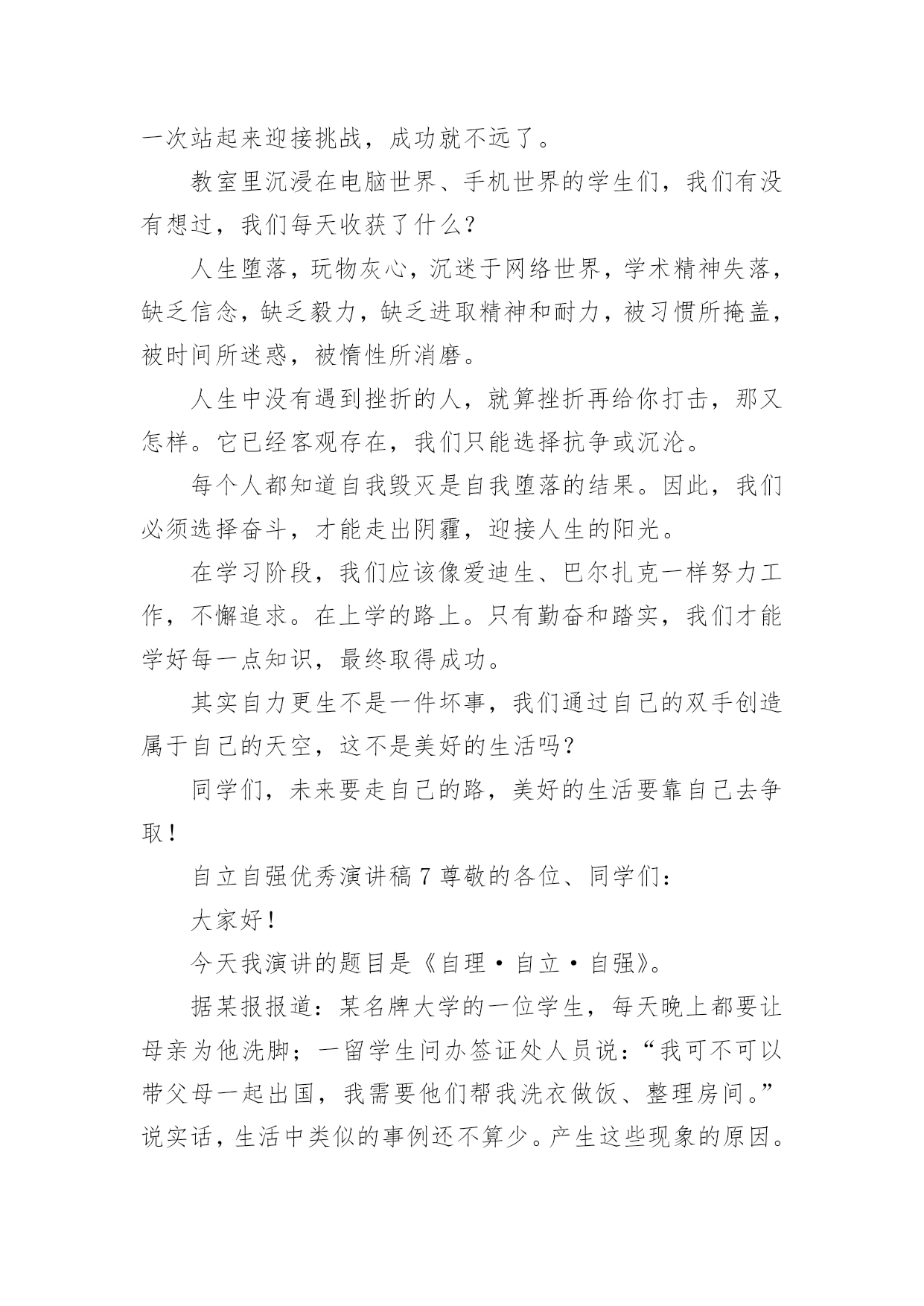 一次站起来迎接挑战，成功就不远了。

教室里沉浸在电脑世界、手机世界的学生们，我们有没有想过，我们每天收获了什么？

人生堕落，玩物灰心，沉迷于网络世界，学术精神失落，缺乏信念，缺乏毅力，缺乏进取精神和耐力，被习惯所掩盖，被时间所迷惑，被惰性所消磨。

人生中没有遇到挫折的人，就算挫折再给你打击，那又怎样。它已经客观存在，我们只能选择抗争或沉沦。

每个人都知道自我毁灭是自我堕落的结果。因此，我们必须选择奋斗，才能走出阴霾，迎接人生的阳光。

在学习阶段，我们应该像爱迪生、巴尔扎克一样努力工作，不懈追求。在上学的路上。只有勤奋和踏实，我们才能学好每一点知识，最终取得成功。

其实自力更生不是一件坏事，我们通过自己的双手创造属于自己的天空，这不是美好的生活吗？

同学们，未来要走自己的路，美好的生活要靠自己去争取！

自立自强优秀演讲稿 7 尊敬的各位、同学们：

大家好！

今天我演讲的题目是《自理·自立·自强》。

据某报报道：某名牌大学的一位学生，每天晚上都要让母亲为他洗脚；一留学生问办签证处人员说：“我可不可以带父母一起出国，我需要他们帮我洗衣做饭、整理房间。”说实话，生活中类似的事例还不算少。产生这些现象的原因。